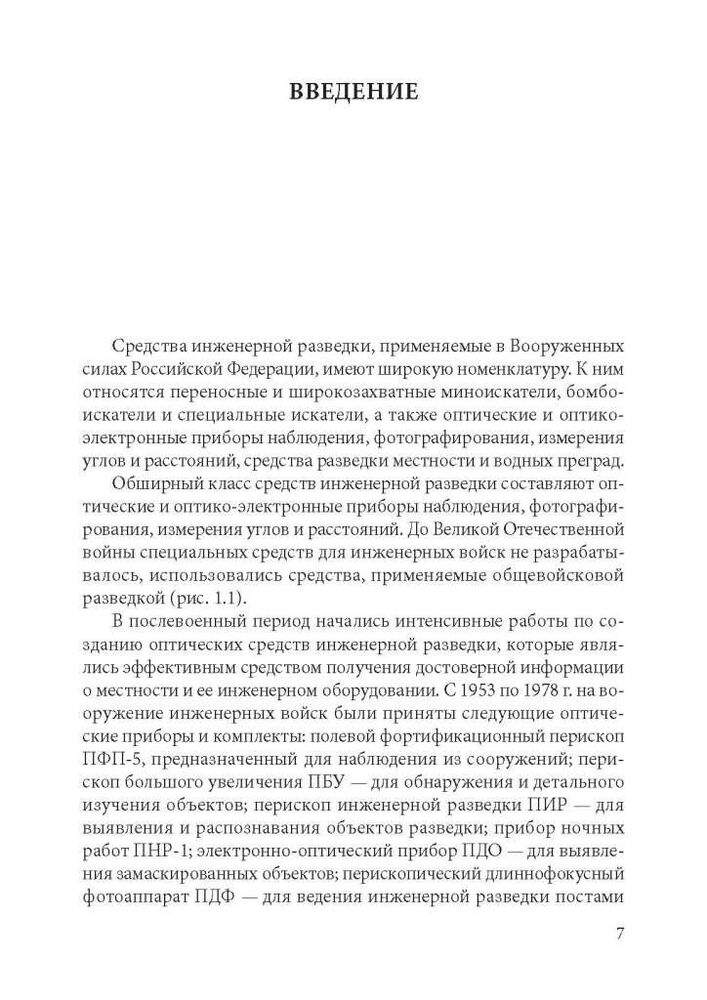 ВВЕДЕНИЕ

Средства инженерной разведки, применяемые в Вооруженных силах Российской Федерации, имеют широкую номенклатуру. К ним относятся переносные и широкозахватные миноискатели, бомбоискатели и специальные искатели, а также оптические и оптико-электронные приборы наблюдения, фотографирования, измерения углов и расстояний, средства разведки местности и водных преград.

Обширный класс средств инженерной разведки составляют оптические и оптико-электронные приборы наблюдения, фотографирования, измерения углов и расстояний. До Великой Отечественной войны специальных средств для инженерных войск не разрабатывалось, использовались средства, применяемые общевойсковой разведкой (рис. 1.1).

В послевоенный период начались интенсивные работы по созданию оптических средств инженерной разведки, которые являлись эффективным средством получения достоверной информации о местности и ее инженерном оборудовании. С 1953 по 1978 г. на вооружение инженерных войск были приняты следующие оптические приборы и комплекты: полевой фортификационный перископ ПФП-5, предназначенный для наблюдения из сооружений; перископ большого увеличения ПБУ — для обнаружения и детального изучения объектов; перископ инженерной разведки ПИР — для выявления и распознавания объектов разведки; прибор ночных работ ПНР-1; электронно-оптический прибор ПДО — для выявления замаскированных объектов; перископический длиннофокусный фотоаппарат ПДФ — для ведения инженерной разведки постами

7